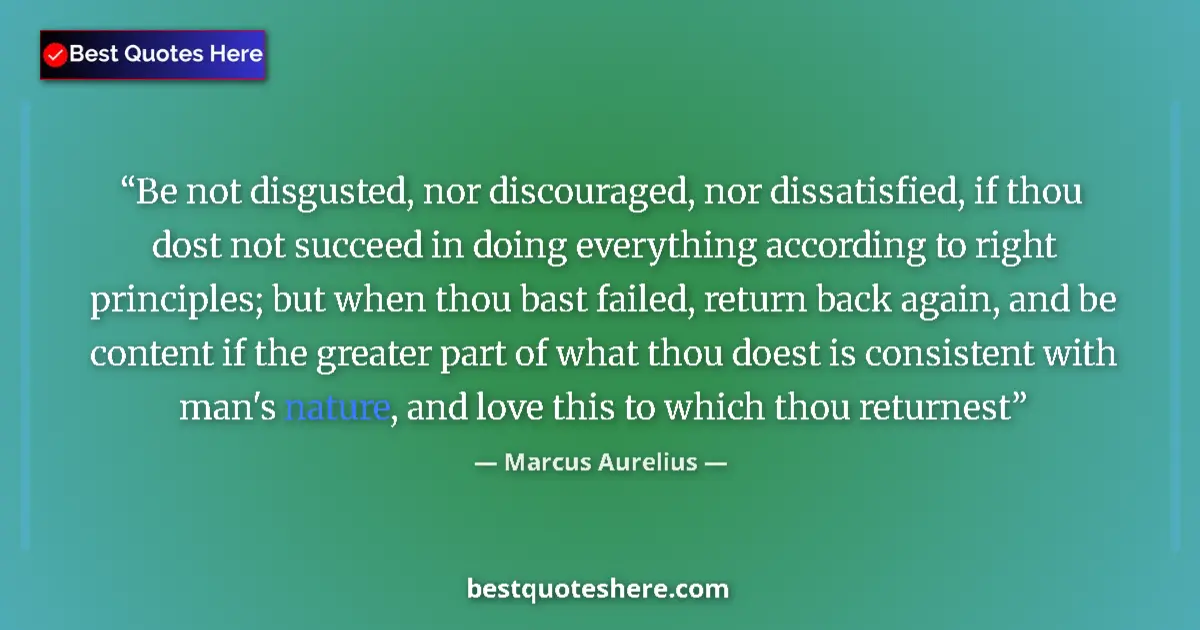 Best Quotes Here

“Be not disgusted, nor discouraged, nor dissatisfied, if thou dost not succeed in doing everything according to right principles; but when thou bast failed, return back again, and be content if the greater part of what thou doest is consistent with man's nature, and love this to which thou returnest”

— Marcus Aurelius —

bestquoteshere.com